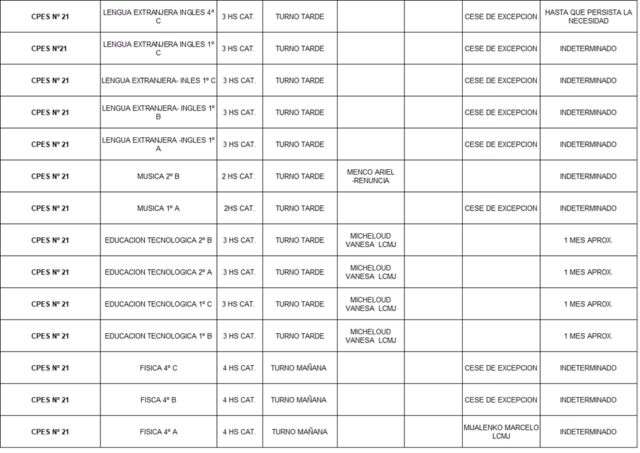 | CPES Nº 21 | LENGUA EXTRANJERA INGLES 4º C | 3 HS CAT. | TURNO TARDE |  |  | CESE DE EXCEPCION | HASTA QUE PERSISTA LA NECESIDAD |
|---|---|---|---|---|---|---|---|
| CPES Nº21 | LENGUA EXTRANJERA INGLES 1º C | 3 HS CAT. | TURNO TARDE |  |  | CESE DE EXCEPCION | INDETERMINADO |
| CPES Nº 21 | LENGUA EXTRANJERA- INLES 1º C | 3 HS CAT. | TURNO TARDE |  |  | CESE DE EXCEPCION | INDETERMINADO |
| CPES Nº 21 | LENGUA EXTRANJERA- INGLES 1º B | 3 HS CAT. | TURNO TARDE |  |  | CESE DE EXCEPCION | INDETERMINADO |
| CPES Nº 21 | LENGUA EXTRANJERA -INGLES 1º A | 3 HS CAT. | TURNO TARDE |  |  | CESE DE EXCEPCION | INDETERMINADO |
| CPES Nº 21 | MUSICA 2º B | 2 HS CAT. | TURNO TARDE | MENCO ARIEL -RENUNCIA |  |  | INDETERMINADO |
| CPES Nº 21 | MUSICA 1º A | 2HS CAT. | TURNO TARDE |  |  | CESE DE EXCEPCION | INDETERMINADO |
| CPES Nº 21 | EDUCACION TECNOLOGICA 2º B | 3 HS CAT. | TURNO TARDE | MICHELOUD VANESA LCMJ |  |  | 1 MES APROX. |
| CPES Nº 21 | EDUCACION TECNOLOGICA 2º A | 3 HS CAT. | TURNO TARDE | MICHELOUD VANESA LCMJ |  |  | 1 MES APROX. |
| CPES Nº 21 | EDUCACION TECNOLOGICA 1º C | 3 HS CAT. | TURNO TARDE | MICHELOUD VANESA LCMJ |  |  | 1 MES APROX. |
| CPES Nº 21 | EDUCACION TECNOLOGICA 1º B | 3 HS CAT. | TURNO TARDE | MICHELOUD VANESA LCMJ |  |  | 1 MES APROX. |
| CPES Nº 21 | FISICA 4º C | 4 HS CAT. | TURNO MAÑANA |  |  | CESE DE EXCEPCION | INDETERMINADO |
| CPES Nº 21 | FISCA 4º B | 4 HS CAT. | TURNO MAÑANA |  |  | CESE DE EXCEPCION | INDETERMINADO |
| CPES Nº 21 | FISICA 4º A | 4 HS CAT. | TURNO MAÑANA |  |  | MIJALENKO MARCELO LCMJ | INDETERMINADO |